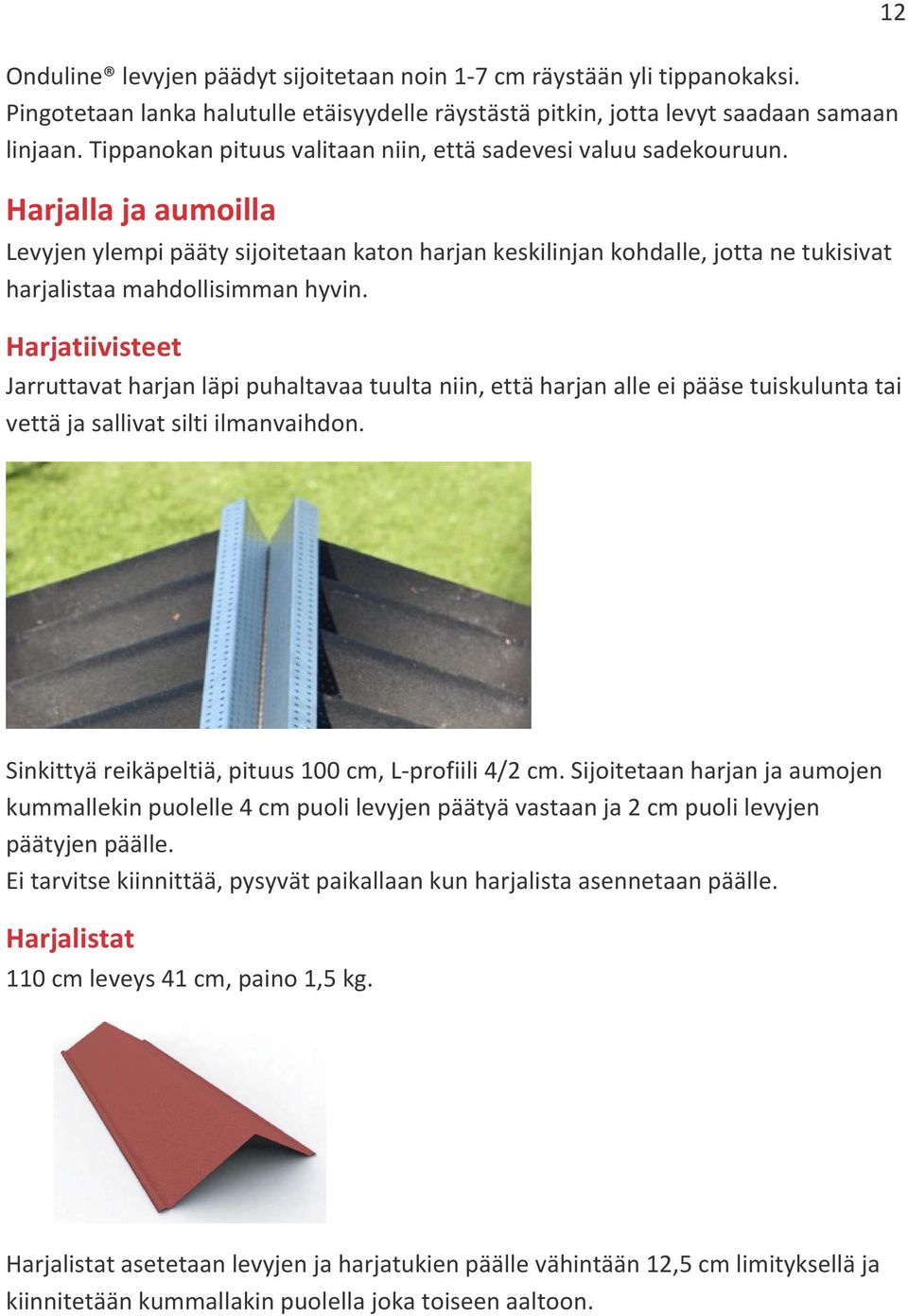 12

Onduline® levyjen päädyt sijoitetaan noin 1-7 cm räystään yli tippanokaksi. Pingotetaan lanka halutulle etäisyydelle räystästä pitkin, jotta levyt saadaan samaan linjaan. Tippanokan pituus valitaan niin, että sadevesi valuu sadekouruun.

Harjalla ja aumoilla

Levyjen ylempi pääty sijoitetaan katon harjan keskilinjan kohdalle, jotta ne tukisivat harjalistaa mahdollisimman hyvin.

Harjatiivisteet

Jarruttavat harjan läpi puhaltavaa tuulta niin, että harjan alle ei pääse tuiskulunta tai vettä ja sallivat silti ilmanvaihdon.

Sinkittyä reikäpeltiä, pituus 100 cm, L-profiili 4/2 cm. Sijoitetaan harjan ja aumojen kummallekin puolelle 4 cm puoli levyjen päätyä vastaan ja 2 cm puoli levyjen päätyjen päälle.
Ei tarvitse kiinnittää, pysyvät paikallaan kun harjalista asennetaan päälle.

Harjalistat

110 cm leveys 41 cm, paino 1,5 kg.

Harjalistat asetetaan levyjen ja harjatukien päälle vähintään 12,5 cm limityksellä ja kiinnitetään kummallakin puolella joka toiseen aaltoon.